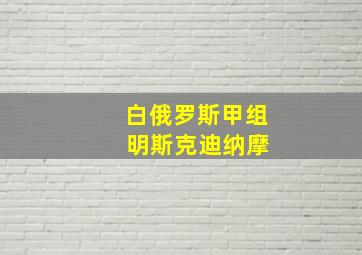 白俄罗斯甲组
明斯克迪纳摩